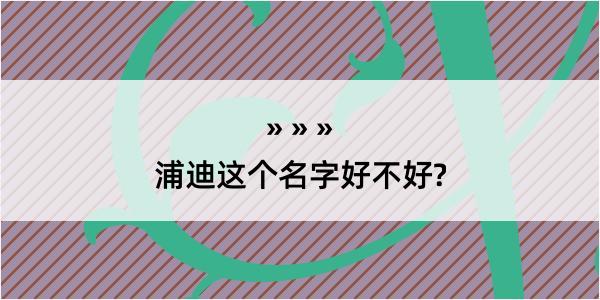 » » »

浦迪这个名字好不好?